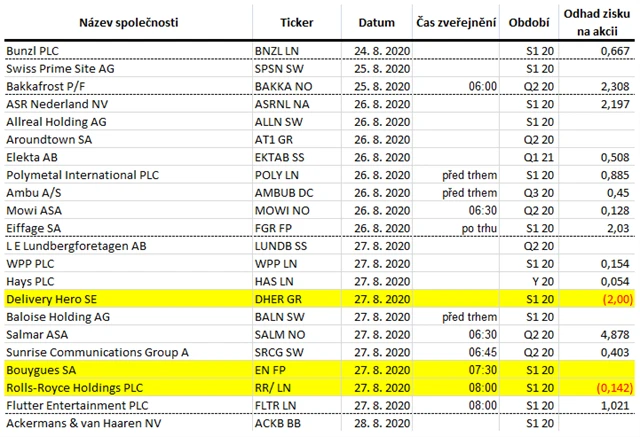 | Název společnosti | Ticker | Datum | Čas zveřejnění | Období | Odhad zisku na akcii |
|---|---|---|---|---|---|
| Bunzl PLC | BNZL LN | 24. 8. 2020 | | S1 20 | 0,667 |
| Swiss Prime Site AG | SPSN SW | 25. 8. 2020 | | S1 20 | |
| Bakkafrost P/F | BAKKA NO | 25. 8. 2020 | 06:00 | Q2 20 | 2,308 |
| ASR Nederland NV | ASRNL NA | 26. 8. 2020 | | S1 20 | 2,197 |
| Allreal Holding AG | ALLN SW | 26. 8. 2020 | | S1 20 | |
| Aroundtown SA | AT1 GR | 26. 8. 2020 | | Q2 20 | |
| Elekta AB | EKTAB SS | 26. 8. 2020 | | Q1 21 | 0,508 |
| Polymetal International PLC | POLY LN | 26. 8. 2020 | před trhem | S1 20 | 0,885 |
| Ambu A/S | AMBUB DC | 26. 8. 2020 | před trhem | Q3 20 | 0,45 |
| Mowi ASA | MOWI NO | 26. 8. 2020 | 06:30 | Q2 20 | 0,128 |
| Eiffage SA | FGR FP | 26. 8. 2020 | po trhu | S1 20 | 2,03 |
| L E Lundbergforetagen AB | LUNDB SS | 27. 8. 2020 | | Q2 20 | |
| WPP PLC | WPP LN | 27. 8. 2020 | | S1 20 | 0,154 |
| Hays PLC | HAS LN | 27. 8. 2020 | | Y 20 | 0,054 |
| Delivery Hero SE | DHER GR | 27. 8. 2020 | | S1 20 | (2,00) |
| Baloise Holding AG | BALN SW | 27. 8. 2020 | před trhem | S1 20 | |
| Salmar ASA | SALM NO | 27. 8. 2020 | 06:30 | Q2 20 | 4,878 |
| Sunrise Communications Group A | SRCG SW | 27. 8. 2020 | 06:45 | Q2 20 | 0,403 |
| Bouygues SA | EN FP | 27. 8. 2020 | 07:30 | S1 20 | |
| Rolls-Royce Holdings PLC | RR/ LN | 27. 8. 2020 | 08:00 | S1 20 | (0,142) |
| Flutter Entertainment PLC | FLTR LN | 27. 8. 2020 | 08:00 | S1 20 | 1,021 |
| Ackermans & van Haaren NV | ACKB BB | 28. 8. 2020 | | S1 20 | |